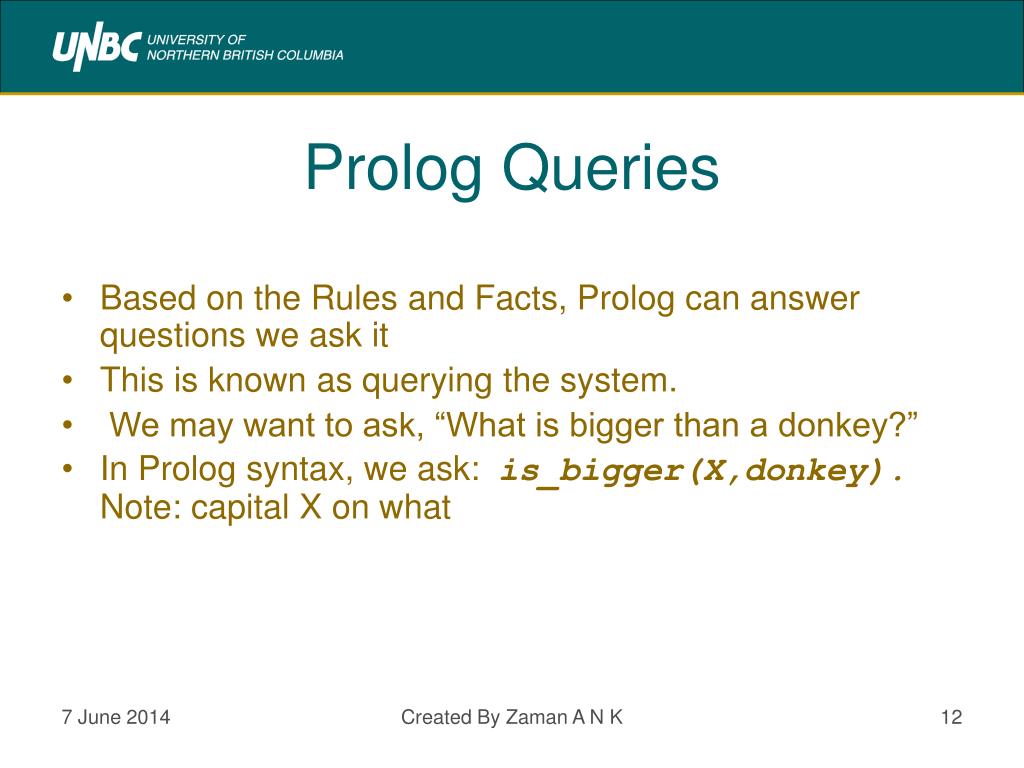 UNBC UNIVERSITY OF NORTHERN BRITISH COLUMBIA

Prolog Queries

• Based on the Rules and Facts, Prolog can answer questions we ask it
• This is known as querying the system.
• We may want to ask, “What is bigger than a donkey?”
• In Prolog syntax, we ask: is_bigger(X,donkey). Note: capital X on what

7 June 2014

Created By Zaman A N K

12